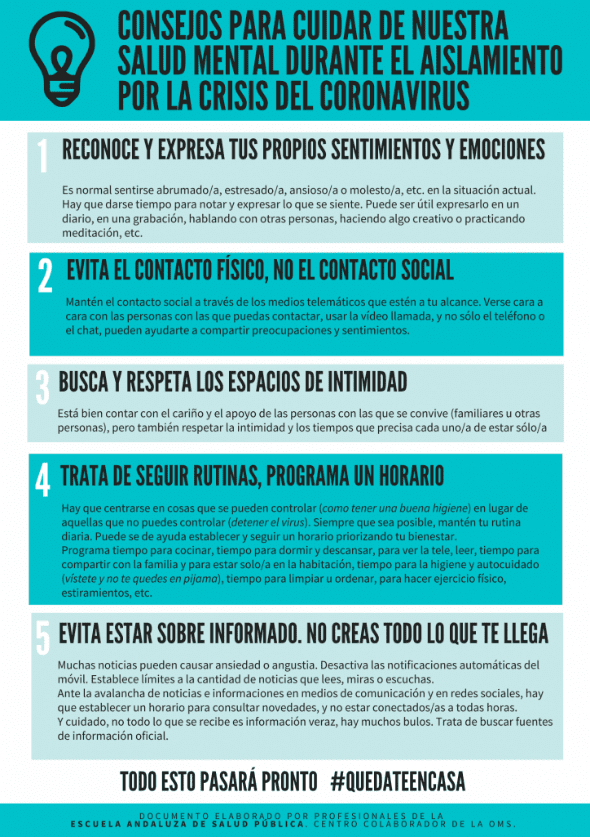 CONSEJOS PARA CUIDAR DE NUESTRA SALUD MENTAL DURANTE EL AISLAMIENTO POR LA CRISIS DEL CORONAVIRUS

1 RECONOCE Y EXPRESA TUS PROPIOS SENTIMIENTOS Y EMOCIONES

Es normal sentirse abrumado/a, estresado/a, ansioso/a o molesto/a, etc. en la situación actual. Hay que darse tiempo para notar y expresar lo que se siente. Puede ser útil expresarlo en un diario, en una grabación, hablando con otras personas, haciendo algo creativo o practicando meditación, etc.

2 EVITA EL CONTACTO FÍSICO, NO EL CONTACTO SOCIAL

Mantén el contacto social a través de los medios telemáticos que estén a tu alcance. Verse cara a cara con las personas con las que puedas contactar, usar la vídeo llamada, y no sólo el teléfono o el chat, pueden ayudarte a compartir preocupaciones y sentimientos.

3 BUSCA Y RESPETA LOS ESPACIOS DE INTIMIDAD

Está bien contar con el cariño y el apoyo de las personas con las que se convive (familiares u otras personas), pero también respetar la intimidad y los tiempos que precisa cada uno/a de estar sólo/a

4 TRATA DE SEGUIR RUTINAS, PROGRAMA UN HORARIO

Hay que centrarse en cosas que se pueden controlar (como tener una buena higiene) en lugar de aquellas que no puedes controlar (detener el virus). Siempre que sea posible, mantén tu rutina diaria. Puede se de ayuda establecer y seguir un horario priorizando tu bienestar.
Programa tiempo para cocinar, tiempo para dormir y descansar, para ver la tele, leer, tiempo para compartir con la familia y para estar solo/a en la habitación, tiempo para la higiene y autocuidado (vístete y no te quedes en pijama), tiempo para limpiar u ordenar, para hacer ejercicio físico, estiramientos, etc.

5 EVITA ESTAR SOBRE INFORMADO. NO CREAS TODO LO QUE TE LLEGA

Muchas noticias pueden causar ansiedad o angustia. Desactiva las notificaciones automáticas del móvil. Establece límites a la cantidad de noticias que lees, miras o escuchas.
Ante la avalancha de noticias e informaciones en medios de comunicación y en redes sociales, hay que establecer un horario para consultar novedades, y no estar conectados/as a todas horas.
Y cuidado, no todo lo que se recibe es información veraz, hay muchos bulos. Trata de buscar fuentes de información oficial.

TODO ESTO PASARÁ PRONTO #QUEDATEENCASA

DOCUMENTO ELABORADO POR PROFESIONALES DE LA ESCUELA ANDALUZA DE SALUD PÚBLICA. CENTRO COLABORADOR DE LA OMS.